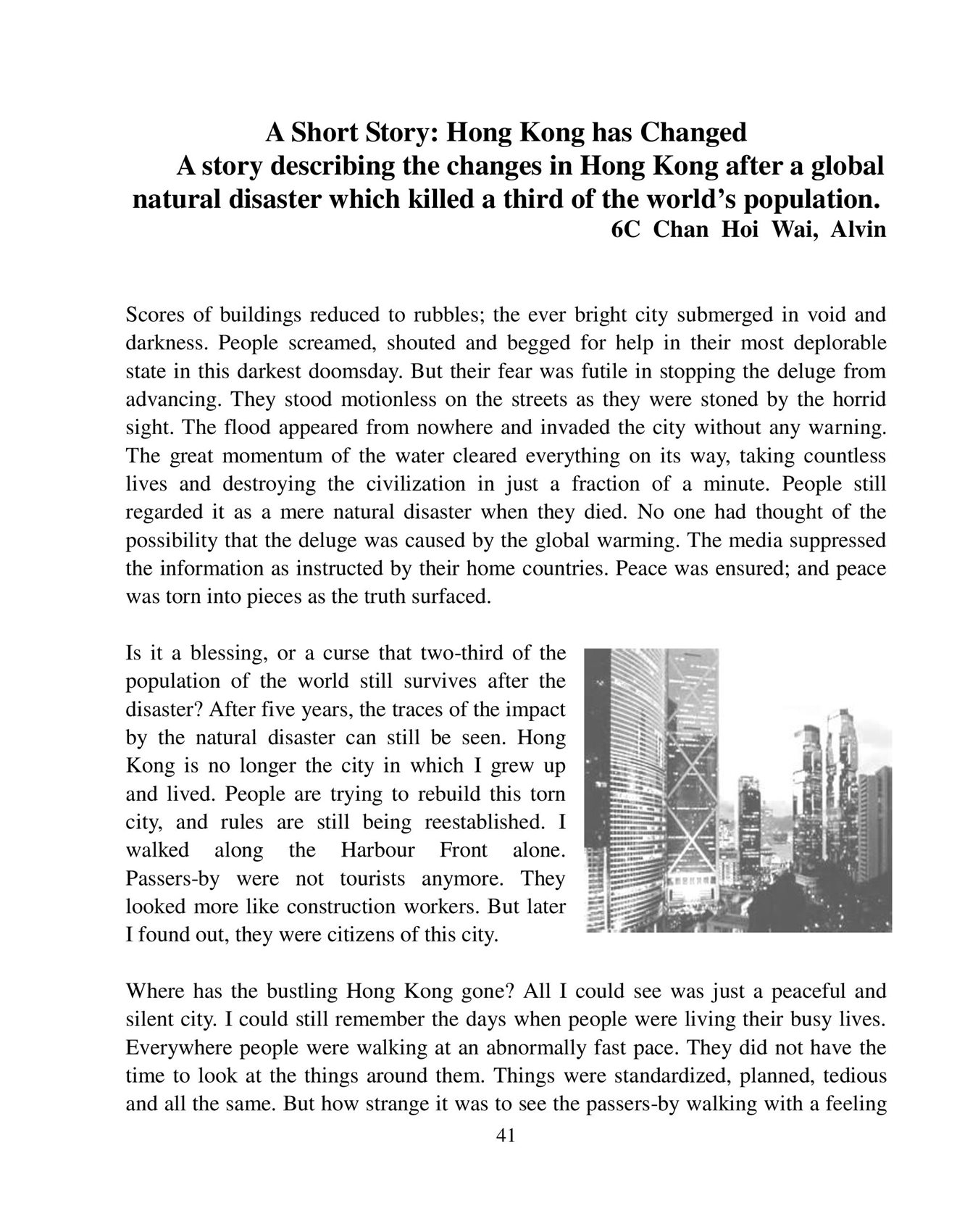 A Short Story: Hong Kong has Changed
A story describing the changes in Hong Kong after a global natural disaster which killed a third of the world's population.
6C Chan Hoi Wai, Alvin

Scores of buildings reduced to rubbles; the ever bright city submerged in void and darkness. People screamed, shouted and begged for help in their most deplorable state in this darkest doomsday. But their fear was futile in stopping the deluge from advancing. They stood motionless on the streets as they were stoned by the horrid sight. The flood appeared from nowhere and invaded the city without any warning. The great momentum of the water cleared everything on its way, taking countless lives and destroying the civilization in just a fraction of a minute. People still regarded it as a mere natural disaster when they died. No one had thought of the possibility that the deluge was caused by the global warming. The media suppressed the information as instructed by their home countries. Peace was ensured; and peace was torn into pieces as the truth surfaced.

Is it a blessing, or a curse that two-third of the population of the world still survives after the disaster? After five years, the traces of the impact by the natural disaster can still be seen. Hong Kong is no longer the city in which I grew up and lived. People are trying to rebuild this torn city, and rules are still being reestablished. I walked along the Harbour Front alone. Passers-by were not tourists anymore. They looked more like construction workers. But later I found out, they were citizens of this city.

Where has the bustling Hong Kong gone? All I could see was just a peaceful and silent city. I could still remember the days when people were living their busy lives. Everywhere people were walking at an abnormally fast pace. They did not have the time to look at the things around them. Things were standardized, planned, tedious and all the same. But how strange it was to see the passers-by walking with a feeling

41